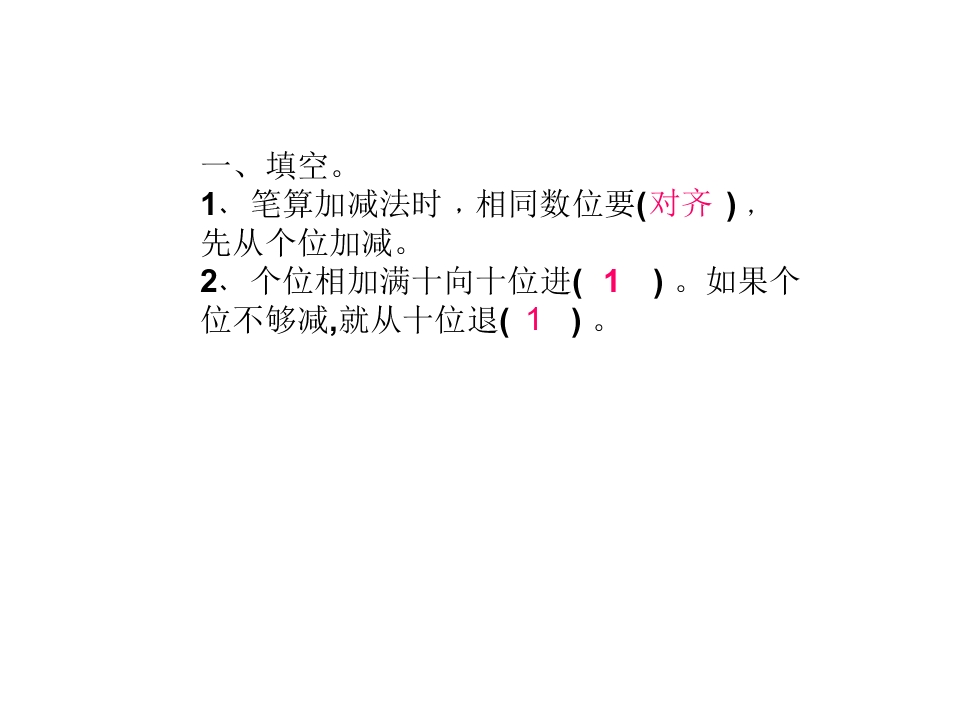 一、填空。

1、笔算加减法时，相同数位要(对齐)，先从个位加减。

2、个位相加满十向十位进(1)。如果个位不够减,就从十位退(1)。